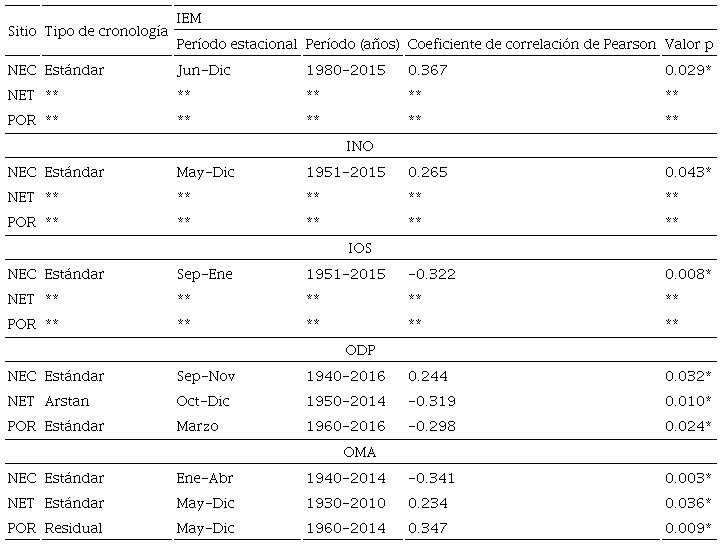 | Sitio | Tipo de cronología | IEM |  |  |  |
|---|---|---|---|---|---|
|  |  | Período estacional | Período (años) | Coeficiente de correlación de Pearson | Valor p |
| NEC | Estándar | Jun-Dic | 1980-2015 | 0.367 | 0.029* |
| NET | ** | ** | ** | ** | ** |
| POR | ** | ** | ** | ** | ** |
| INO |  |  |  |  |  |
| NEC | Estándar | May-Dic | 1951-2015 | 0.265 | 0.043* |
| NET | ** | ** | ** | ** | ** |
| POR | ** | ** | ** | ** | ** |
| IOS |  |  |  |  |  |
| NEC | Estándar | Sep-Ene | 1951-2015 | -0.322 | 0.008* |
| NET | ** | ** | ** | ** | ** |
| POR | ** | ** | ** | ** | ** |
| ODP |  |  |  |  |  |
| NEC | Estándar | Sep-Nov | 1940-2016 | 0.244 | 0.032* |
| NET | Arstan | Oct-Dic | 1950-2014 | -0.319 | 0.010* |
| POR | Estándar | Marzo | 1960-2016 | -0.298 | 0.024* |
| OMA |  |  |  |  |  |
| NEC | Estándar | Ene-Abr | 1940-2014 | -0.341 | 0.003* |
| NET | Estándar | May-Dic | 1930-2010 | 0.234 | 0.036* |
| POR | Residual | May-Dic | 1960-2014 | 0.347 | 0.009* |